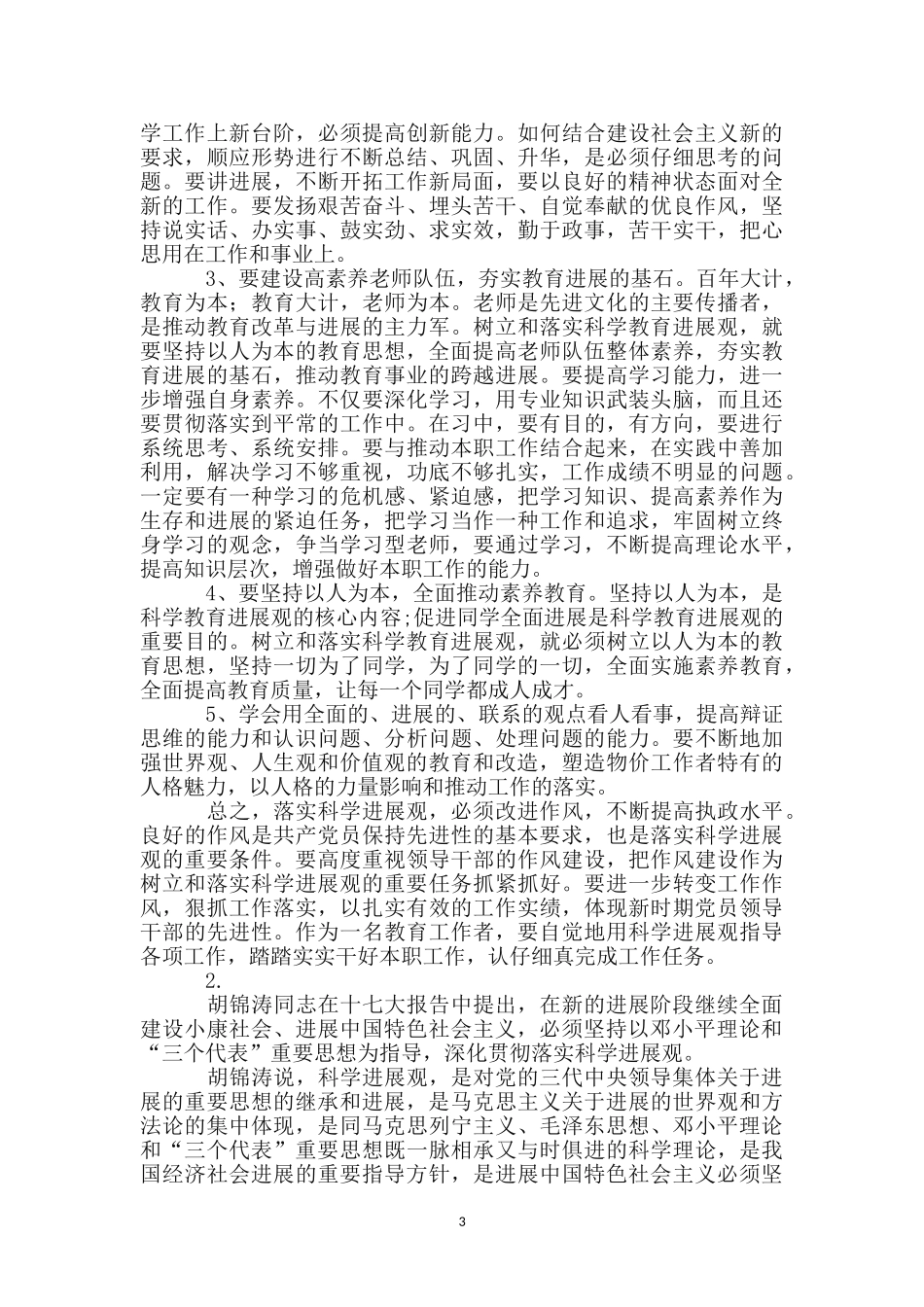 学工作上新台阶，必须提高创新能力。如何结合建设社会主义新的要求，顺应形势进行不断总结、巩固、升华，是必须仔细思考的问题。要讲进展，不断开拓工作新局面，要以良好的精神状态面对全新的工作。要发扬艰苦奋斗、埋头苦干、自觉奉献的优良作风，坚持说实话、办实事、鼓实劲、求实效，勤于政事，苦干实干，把心思用在工作和事业上。

3、要建设高素养老师队伍，夯实教育进展的基石。百年大计，教育为本；教育大计，老师为本。老师是先进文化的主要传播者，是推动教育改革与进展的主力军。树立和落实科学教育进展观，就要坚持以人为本的教育思想，全面提高老师队伍整体素养，夯实教育进展的基石，推动教育事业的跨越进展。要提高学习能力，进一步增强自身素养。不仅要深化学习，用专业知识武装头脑，而且还要贯彻落实到平常的工作中。在习中，要有目的，有方向，要进行系统思考、系统安排。要与推动本职工作结合起来，在实践中善加利用，解决学习不够重视，功底不够扎实，工作成绩不明显的问题。一定要有一种学习的危机感、紧迫感，把学习知识、提高素养作为生存和进展的紧迫任务，把学习当作一种工作和追求，牢固树立终身学习的观念，争当学习型老师，要通过学习，不断提高理论水平，提高知识层次，增强做好本职工作的能力。

4、要坚持以人为本，全面推动素养教育。坚持以人为本，是科学教育进展观的核心内容;促进同学全面进展是科学教育进展观的重要目的。树立和落实科学教育进展观，就必须树立以人为本的教育思想，坚持一切为了同学，为了同学的一切，全面实施素养教育，全面提高教育质量，让每一个同学都成人成才。

5、学会用全面的、进展的、联系的观点看人看事，提高辩证思维的能力和认识问题、分析问题、处理问题的能力。要不断地加强世界观、人生观和价值观的教育和改造，塑造物价工作者特有的人格魅力，以人格的力量影响和推动工作的落实。

总之，落实科学进展观，必须改进作风，不断提高执政水平。良好的作风是共产党员保持先进性的基本要求，也是落实科学进展观的重要条件。要高度重视领导干部的作风建设，把作风建设作为树立和落实科学进展观的重要任务抓紧抓好。要进一步转变工作作风，狠抓工作落实，以扎实有效的工作实绩，体现新时期党员领导干部的先进性。作为一名教育工作者，要自觉地用科学进展观指导各项工作，踏踏实实干好本职工作，认仔细真完成工作任务。

2.

胡锦涛同志在十七大报告中提出，在新的进展阶段继续全面建设小康社会、进展中国特色社会主义，必须坚持以邓小平理论和“三个代表”重要思想为指导，深化贯彻落实科学进展观。

胡锦涛说，科学进展观，是对党的三代中央领导集体关于进展的重要思想的继承和进展，是马克思主义关于进展的世界观和方法论的集中体现，是同马克思列宁主义、毛泽东思想、邓小平理论和“三个代表”重要思想既一脉相承又与时俱进的科学理论，是我国经济社会进展的重要指导方针，是进展中国特色社会主义必须坚

3